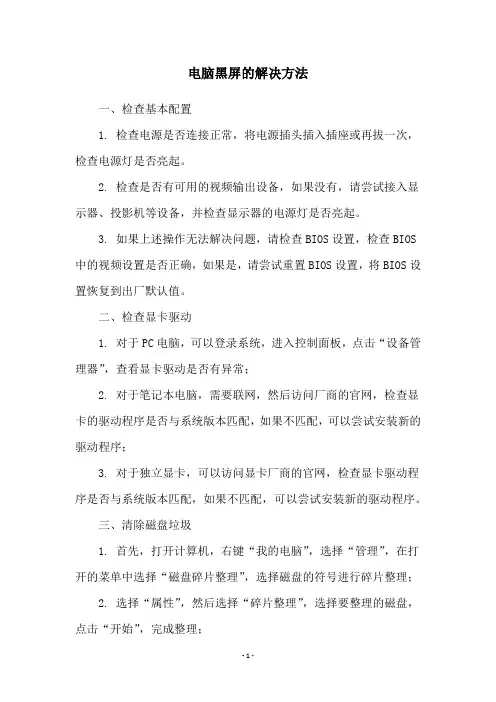 电脑黑屏的解决方法

一、检查基本配置

1. 检查电源是否连接正常，将电源插头插入插座或再拔一次，检查电源灯是否亮起。

2. 检查是否有可用的视频输出设备，如果没有，请尝试接入显示器、投影机等设备，并检查显示器的电源灯是否亮起。

3. 如果上述操作无法解决问题，请检查BIOS设置，检查BIOS中的视频设置是否正确，如果是，请尝试重置BIOS设置，将BIOS设置恢复到出厂默认值。

二、检查显卡驱动

1. 对于PC电脑，可以登录系统，进入控制面板，点击“设备管理器”，查看显卡驱动是否有异常；

2. 对于笔记本电脑，需要联网，然后访问厂商的官网，检查显卡的驱动程序是否与系统版本匹配，如果不匹配，可以尝试安装新的驱动程序；

3. 对于独立显卡，可以访问显卡厂商的官网，检查显卡驱动程序是否与系统版本匹配，如果不匹配，可以尝试安装新的驱动程序。

三、清除磁盘垃圾

1. 首先，打开计算机，右键“我的电脑”，选择“管理”，在打开的菜单中选择“磁盘碎片整理”，选择磁盘的符号进行碎片整理；

2. 选择“属性”，然后选择“碎片整理”，选择要整理的磁盘，点击“开始”，完成整理；

- 1 -